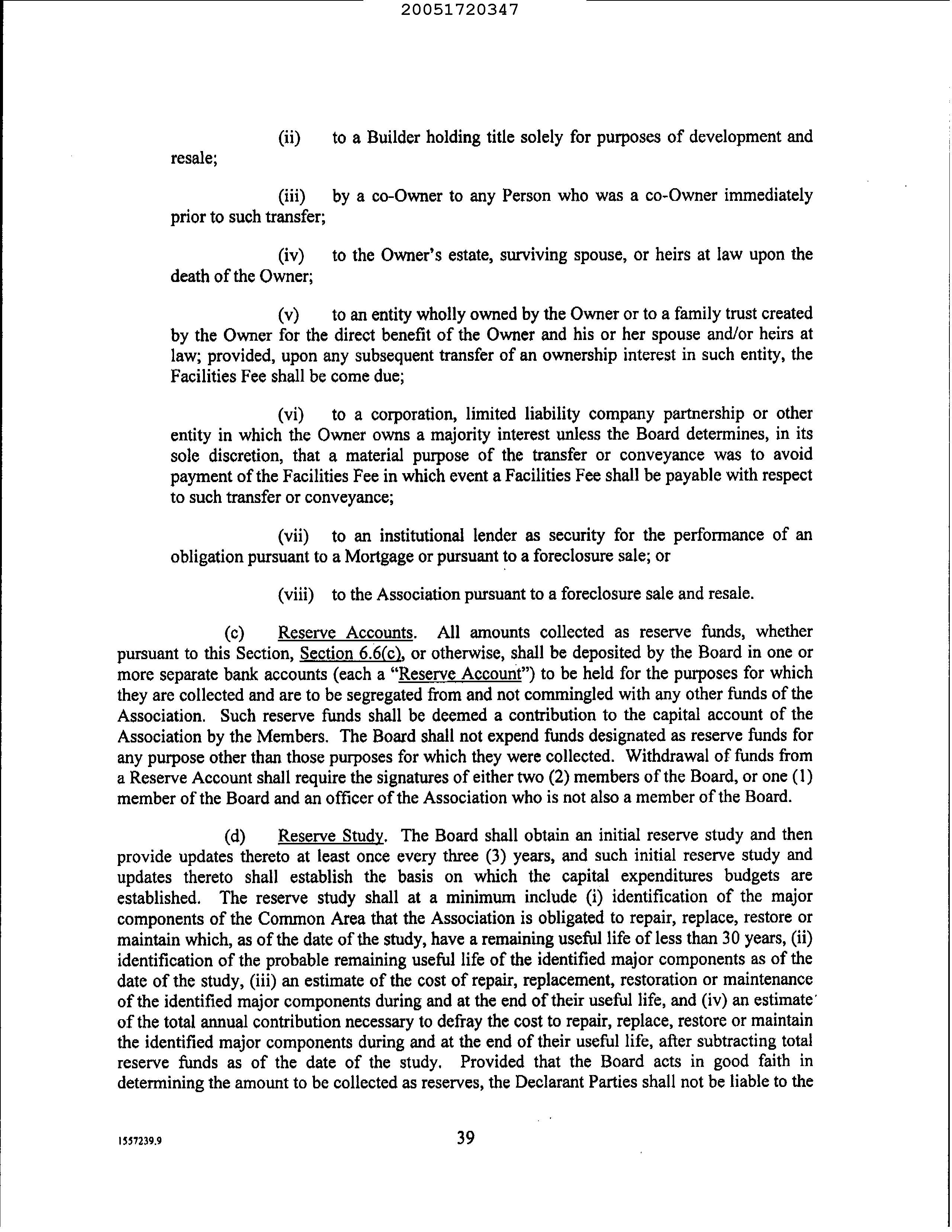 20051720347

(ii) to a Builder holding title solely for purposes of development and resale;

(iii) by a co-Owner to any Person who was a co-Owner immediately prior to such transfer;

(iv) to the Owner's estate, surviving spouse, or heirs at law upon the death of the Owner;

(v) to an entity wholly owned by the Owner or to a family trust created by the Owner for the direct benefit of the Owner and his or her spouse and/or heirs at law; provided, upon any subsequent transfer of an ownership interest in such entity, the Facilities Fee shall be come due;

(vi) to a corporation, limited liability company partnership or other entity in which the Owner owns a majority interest unless the Board determines, in its sole discretion, that a material purpose of the transfer or conveyance was to avoid payment of the Facilities Fee in which event a Facilities Fee shall be payable with respect to such transfer or conveyance;

(vii) to an institutional lender as security for the performance of an obligation pursuant to a Mortgage or pursuant to a foreclosure sale; or

(viii) to the Association pursuant to a foreclosure sale and resale.

(c) Reserve Accounts. All amounts collected as reserve funds, whether pursuant to this Section, Section 6.6(c), or otherwise, shall be deposited by the Board in one or more separate bank accounts (each a "Reserve Account") to be held for the purposes for which they are collected and are to be segregated from and not commingled with any other funds of the Association. Such reserve funds shall be deemed a contribution to the capital account of the Association by the Members. The Board shall not expend funds designated as reserve funds for any purpose other than those purposes for which they were collected. Withdrawal of funds from a Reserve Account shall require the signatures of either two (2) members of the Board, or one (1) member of the Board and an officer of the Association who is not also a member of the Board.

(d) Reserve Study. The Board shall obtain an initial reserve study and then provide updates thereto at least once every three (3) years, and such initial reserve study and updates thereto shall establish the basis on which the capital expenditures budgets are established. The reserve study shall at a minimum include (i) identification of the major components of the Common Area that the Association is obligated to repair, replace, restore or maintain which, as of the date of the study, have a remaining useful life of less than 30 years, (ii) identification of the probable remaining useful life of the identified major components as of the date of the study, (iii) an estimate of the cost of repair, replacement, restoration or maintenance of the identified major components during and at the end of their useful life, and (iv) an estimate of the total annual contribution necessary to defray the cost to repair, replace, restore or maintain the identified major components during and at the end of their useful life, after subtracting total reserve funds as of the date of the study. Provided that the Board acts in good faith in determining the amount to be collected as reserves, the Declarant Parties shall not be liable to the

1557239.9

39